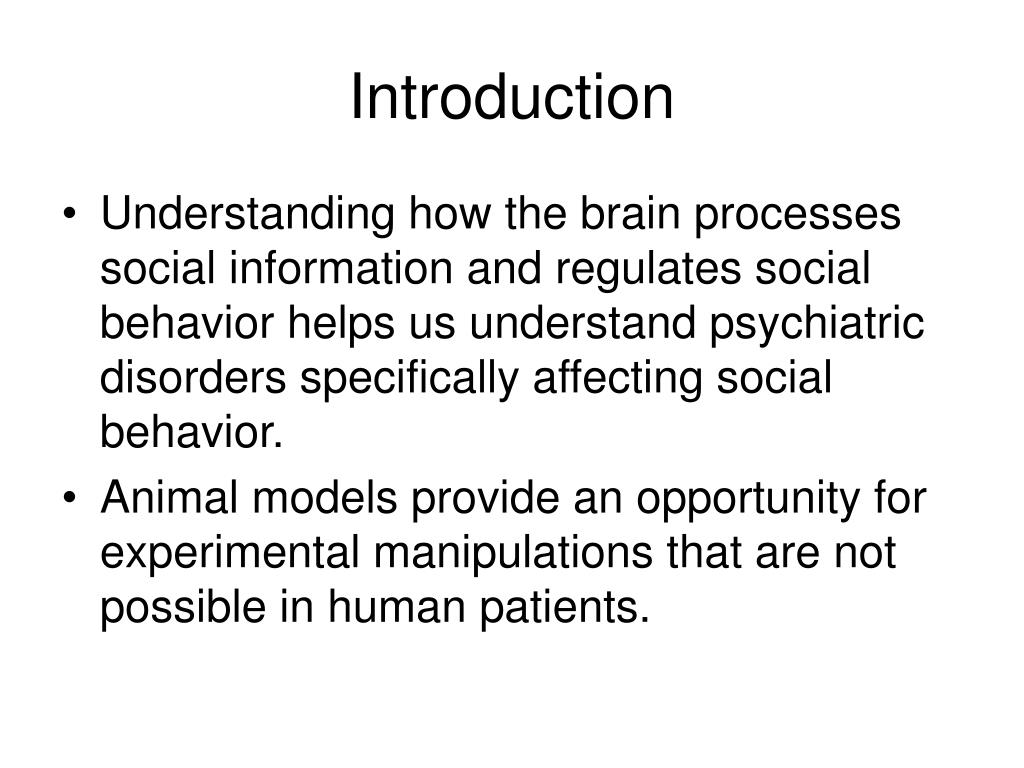 Introduction

• Understanding how the brain processes social information and regulates social behavior helps us understand psychiatric disorders specifically affecting social behavior.

• Animal models provide an opportunity for experimental manipulations that are not possible in human patients.